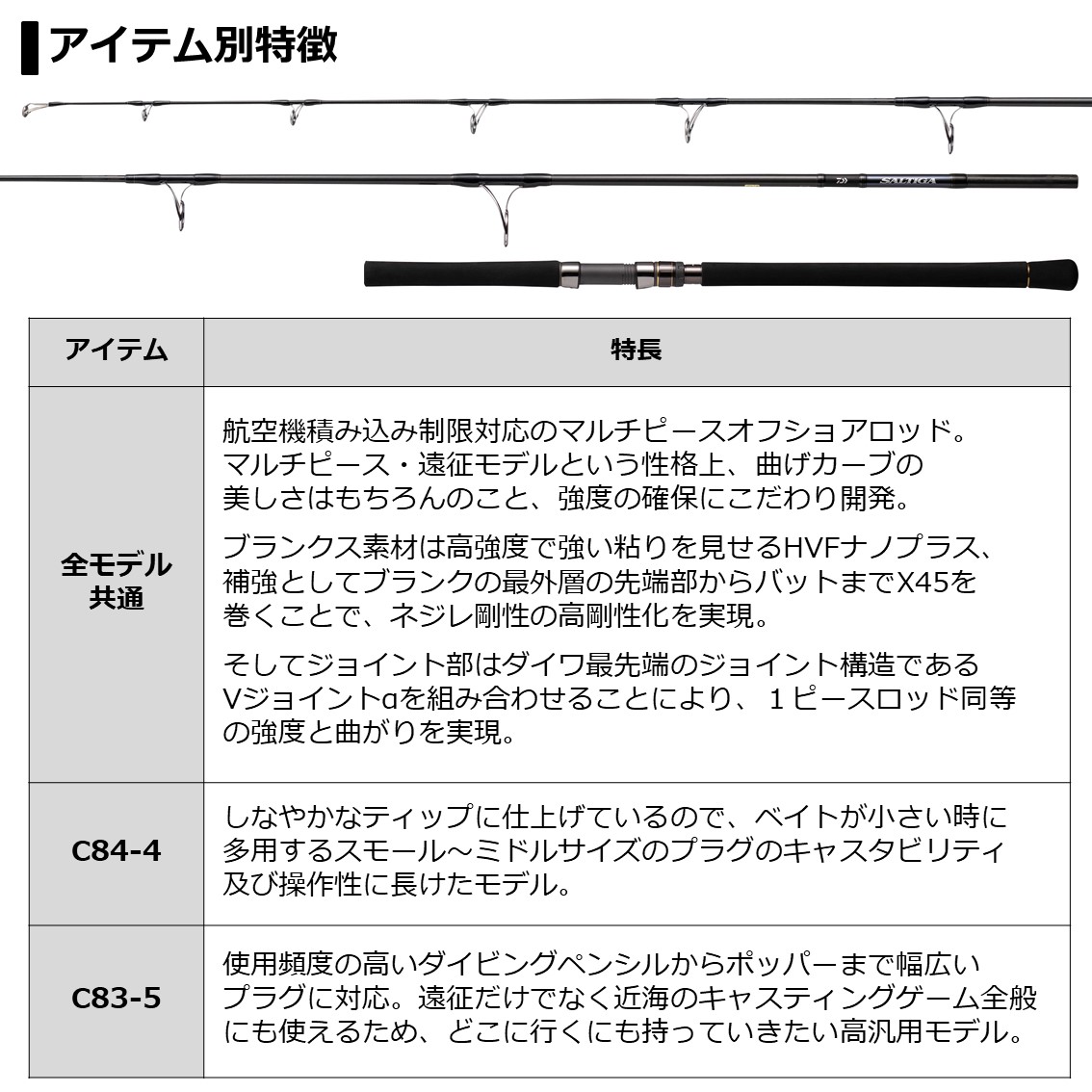 アイテム別特徴

SALTIGA

| アイテム | 特長 |
|---|---|
| 全モデル共通 | 航空機積み込み制限対応のマルチピースオフショアロッド。マルチピース・遠征モデルという性格上、曲げカーブの美しさはもちろんのこと、強度の確保にこだわり開発。<br><br>ブランクス素材は高強度で強い粘りを見せるHVFナノプラス、補強としてブランクの最外層の先端部からバットまでX45を巻くことで、ネジレ剛性の高剛性化を実現。<br><br>そしてジョイント部はダイワ最先端のジョイント構造であるVジョイントαを組み合わせることにより、１ピースロッド同等の強度と曲がりを実現。 |
| C84-4 | しなやかなティップに仕上げているので、ベイトが小さい時に多用するスモール～ミドルサイズのプラグのキャスタビリティ及び操作性に長けたモデル。 |
| C83-5 | 使用頻度の高いダイビングペンシルからポッパーまで幅広いプラグに対応。遠征だけでなく近海のキャスティングゲーム全般にも使えるため、どこに行くにも持っていきたい高汎用モデル。 |